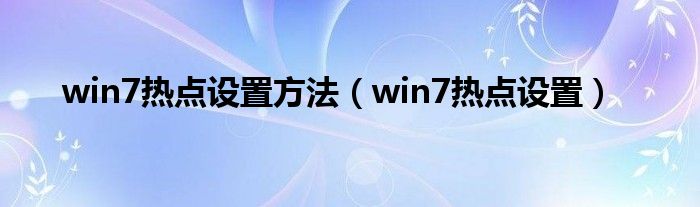 win7热点设置方法（win7热点设置）